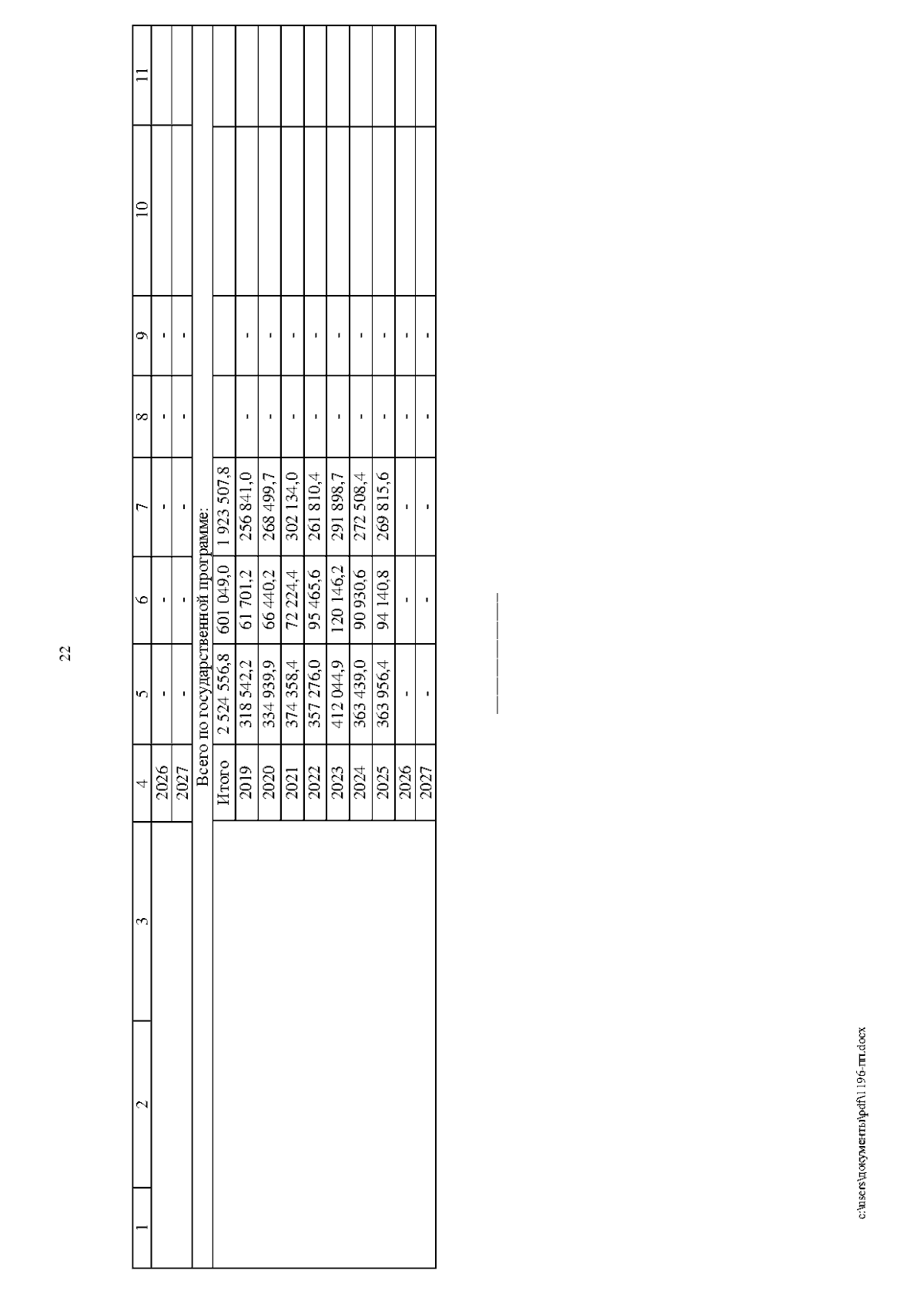 22

| 1 | 2 | 3 | 4 | 5 | 6 | 7 | 8 | 9 | 10 | 11 |
|---|---|---|---|---|---|---|---|---|---|---|
| | | | 2026 | - | - | - | - | - | | |
| | | | 2027 | - | - | - | - | - | | |
| Всего по государственной программе: | | | | | | | | | | |
| | | | Итого | 2 524 556,8 | 601 049,0 | 1 923 507,8 | | | | |
| | | | 2019 | 318 542,2 | 61 701,2 | 256 841,0 | - | - | | |
| | | | 2020 | 334 939,9 | 66 440,2 | 268 499,7 | - | - | | |
| | | | 2021 | 374 358,4 | 72 224,4 | 302 134,0 | - | - | | |
| | | | 2022 | 357 276,0 | 95 465,6 | 261 810,4 | - | - | | |
| | | | 2023 | 412 044,9 | 120 146,2 | 291 898,7 | - | - | | |
| | | | 2024 | 363 439,0 | 90 930,6 | 272 508,4 | - | - | | |
| | | | 2025 | 363 956,4 | 94 140,8 | 269 815,6 | - | - | | |
| | | | 2026 | - | - | - | - | - | | |
| | | | 2027 | - | - | - | - | - | | |

c:\users\документы\pdf\1196-пп.docx